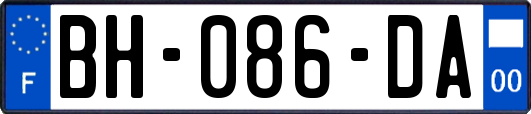 F

BH-086-DA

00